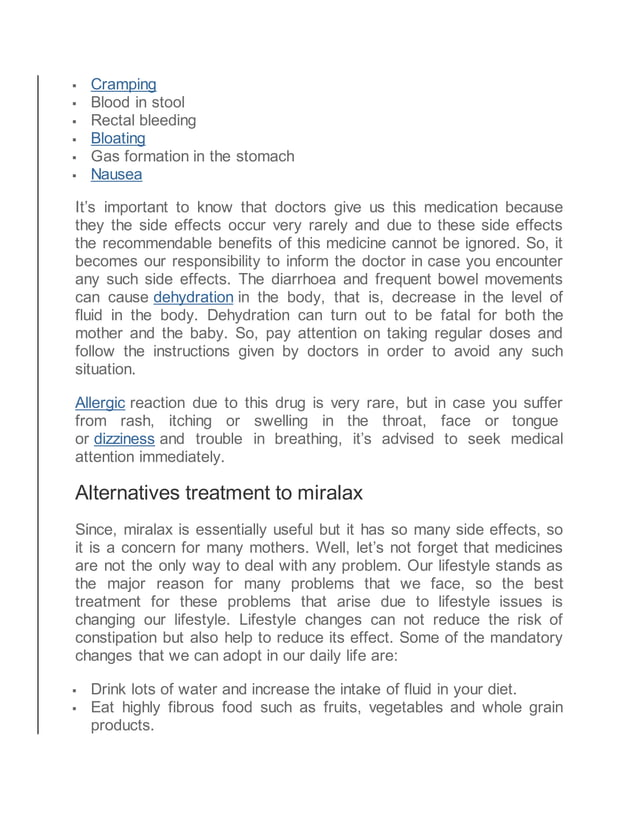 - Cramping
- Blood in stool
- Rectal bleeding
- Bloating
- Gas formation in the stomach
- Nausea

It's important to know that doctors give us this medication because they the side effects occur very rarely and due to these side effects the recommendable benefits of this medicine cannot be ignored. So, it becomes our responsibility to inform the doctor in case you encounter any such side effects. The diarrhoea and frequent bowel movements can cause dehydration in the body, that is, decrease in the level of fluid in the body. Dehydration can turn out to be fatal for both the mother and the baby. So, pay attention on taking regular doses and follow the instructions given by doctors in order to avoid any such situation.

Allergic reaction due to this drug is very rare, but in case you suffer from rash, itching or swelling in the throat, face or tongue or dizziness and trouble in breathing, it's advised to seek medical attention immediately.

Alternatives treatment to miralax

Since, miralax is essentially useful but it has so many side effects, so it is a concern for many mothers. Well, let's not forget that medicines are not the only way to deal with any problem. Our lifestyle stands as the major reason for many problems that we face, so the best treatment for these problems that arise due to lifestyle issues is changing our lifestyle. Lifestyle changes can not reduce the risk of constipation but also help to reduce its effect. Some of the mandatory changes that we can adopt in our daily life are:

- Drink lots of water and increase the intake of fluid in your diet.
- Eat highly fibrous food such as fruits, vegetables and whole grain products.